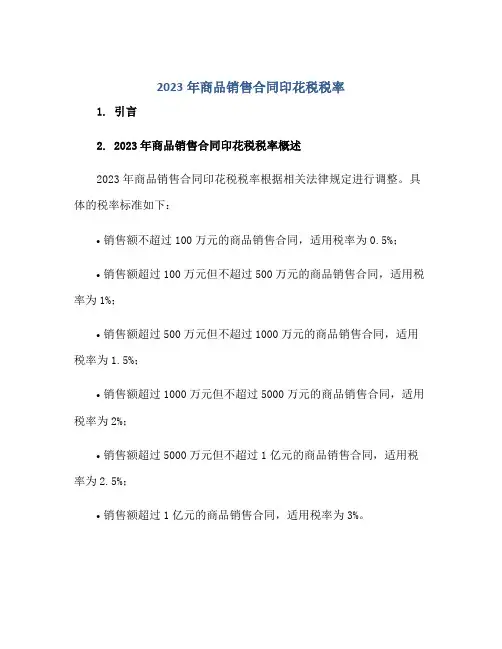 2023 年商品销售合同印花税税率

1. 引言

2. 2023 年商品销售合同印花税税率概述

2023 年商品销售合同印花税税率根据相关法律规定进行调整。具体的税率标准如下：

• 销售额不超过 100 万元的商品销售合同，适用税率为 0.5%；

• 销售额超过 100 万元但不超过 500 万元的商品销售合同，适用税率为 1%；

• 销售额超过 500 万元但不超过 1000 万元的商品销售合同，适用税率为 1.5%；

• 销售额超过 1000 万元但不超过 5000 万元的商品销售合同，适用税率为 2%；

• 销售额超过 5000 万元但不超过 1 亿元的商品销售合同，适用税率为 2.5%；

• 销售额超过 1 亿元的商品销售合同，适用税率为 3%。